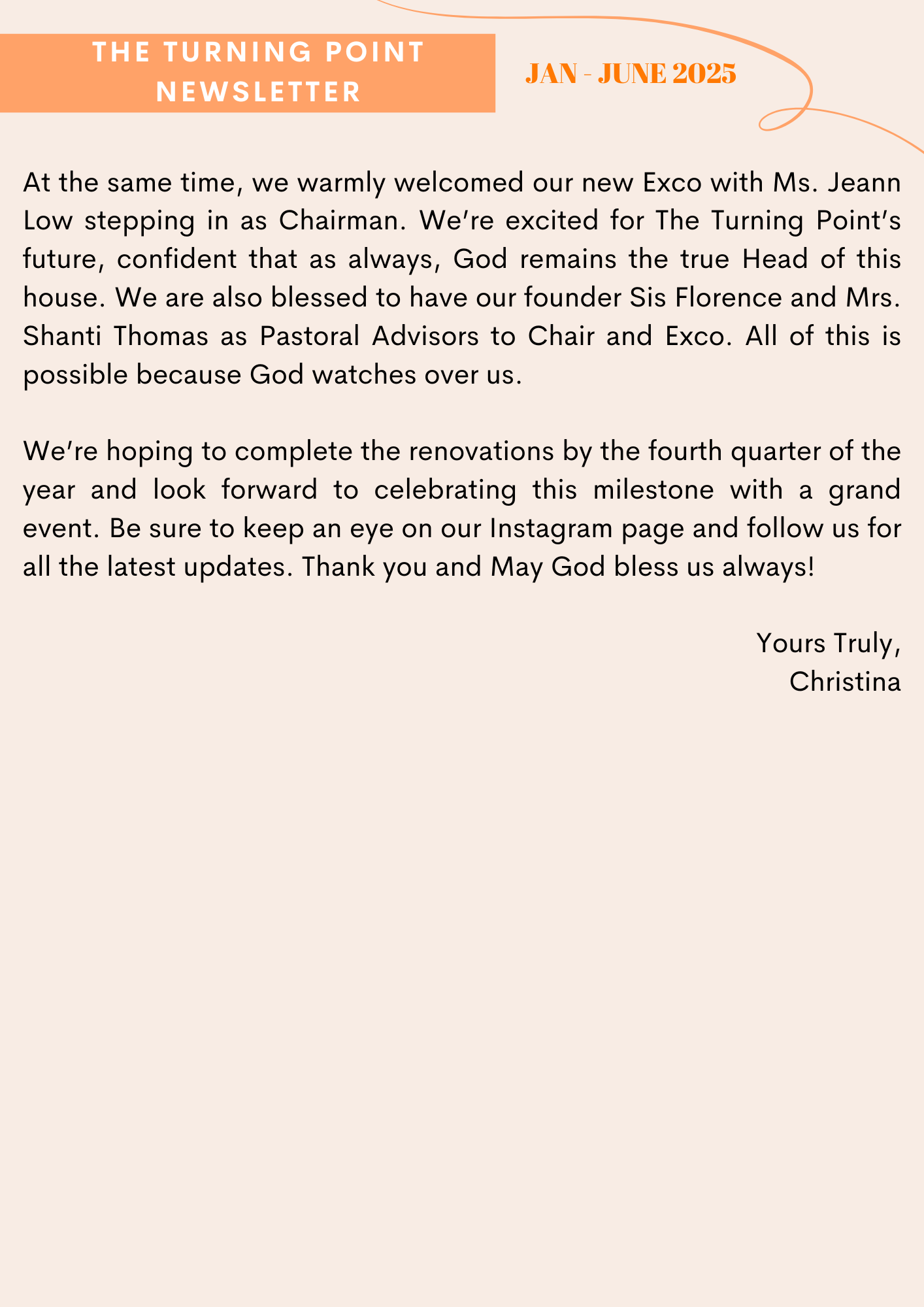 THE TURNING POINT
NEWSLETTER

JAN - JUNE 2025

At the same time, we warmly welcomed our new Exco with Ms. Jeann Low stepping in as Chairman. We're excited for The Turning Point's future, confident that as always, God remains the true Head of this house. We are also blessed to have our founder Sis Florence and Mrs. Shanti Thomas as Pastoral Advisors to Chair and Exco. All of this is possible because God watches over us.

We're hoping to complete the renovations by the fourth quarter of the year and look forward to celebrating this milestone with a grand event. Be sure to keep an eye on our Instagram page and follow us for all the latest updates. Thank you and May God bless us always!

Yours Truly,
Christina